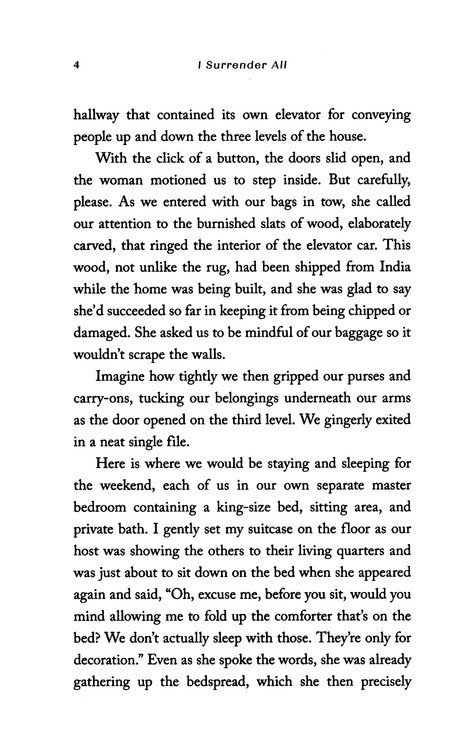 4 I Surrender All

hallway that contained its own elevator for conveying people up and down the three levels of the house.

With the click of a button, the doors slid open, and the woman motioned us to step inside. But carefully, please. As we entered with our bags in tow, she called our attention to the burnished slats of wood, elaborately carved, that ringed the interior of the elevator car. This wood, not unlike the rug, had been shipped from India while the home was being built, and she was glad to say she'd succeeded so far in keeping it from being chipped or damaged. She asked us to be mindful of our baggage so it wouldn't scrape the walls.

Imagine how tightly we then gripped our purses and carry-ons, tucking our belongings underneath our arms as the door opened on the third level. We gingerly exited in a neat single file.

Here is where we would be staying and sleeping for the weekend, each of us in our own separate master bedroom containing a king-size bed, sitting area, and private bath. I gently set my suitcase on the floor as our host was showing the others to their living quarters and was just about to sit down on the bed when she appeared again and said, "Oh, excuse me, before you sit, would you mind allowing me to fold up the comforter that's on the bed? We don't actually sleep with those. They're only for decoration." Even as she spoke the words, she was already gathering up the bedspread, which she then precisely